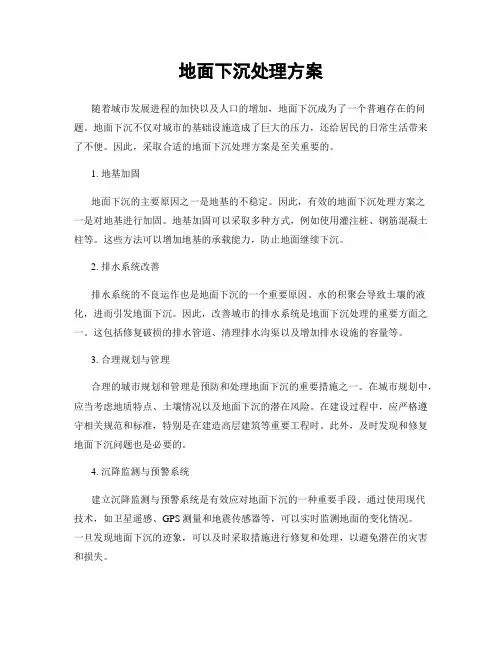 地面下沉处理方案

随着城市发展进程的加快以及人口的增加，地面下沉成为了一个普遍存在的问题。地面下沉不仅对城市的基础设施造成了巨大的压力，还给居民的日常生活带来了不便。因此，采取合适的地面下沉处理方案是至关重要的。

1. 地基加固

地面下沉的主要原因之一是地基的不稳定。因此，有效的地面下沉处理方案之一是对地基进行加固。地基加固可以采取多种方式，例如使用灌注桩、钢筋混凝土柱等。这些方法可以增加地基的承载能力，防止地面继续下沉。

2. 排水系统改善

排水系统的不良运作也是地面下沉的一个重要原因。水的积聚会导致土壤的液化，进而引发地面下沉。因此，改善城市的排水系统是地面下沉处理的重要方面之一。这包括修复破损的排水管道、清理排水沟渠以及增加排水设施的容量等。

3. 合理规划与管理

合理的城市规划和管理是预防和处理地面下沉的重要措施之一。在城市规划中，应当考虑地质特点、土壤情况以及地面下沉的潜在风险。在建设过程中，应严格遵守相关规范和标准，特别是在建造高层建筑等重要工程时。此外，及时发现和修复地面下沉问题也是必要的。

4. 沉降监测与预警系统

建立沉降监测与预警系统是有效应对地面下沉的一种重要手段。通过使用现代技术，如卫星遥感、GPS 测量和地震传感器等，可以实时监测地面的变化情况。一旦发现地面下沉的迹象，可以及时采取措施进行修复和处理，以避免潜在的灾害和损失。